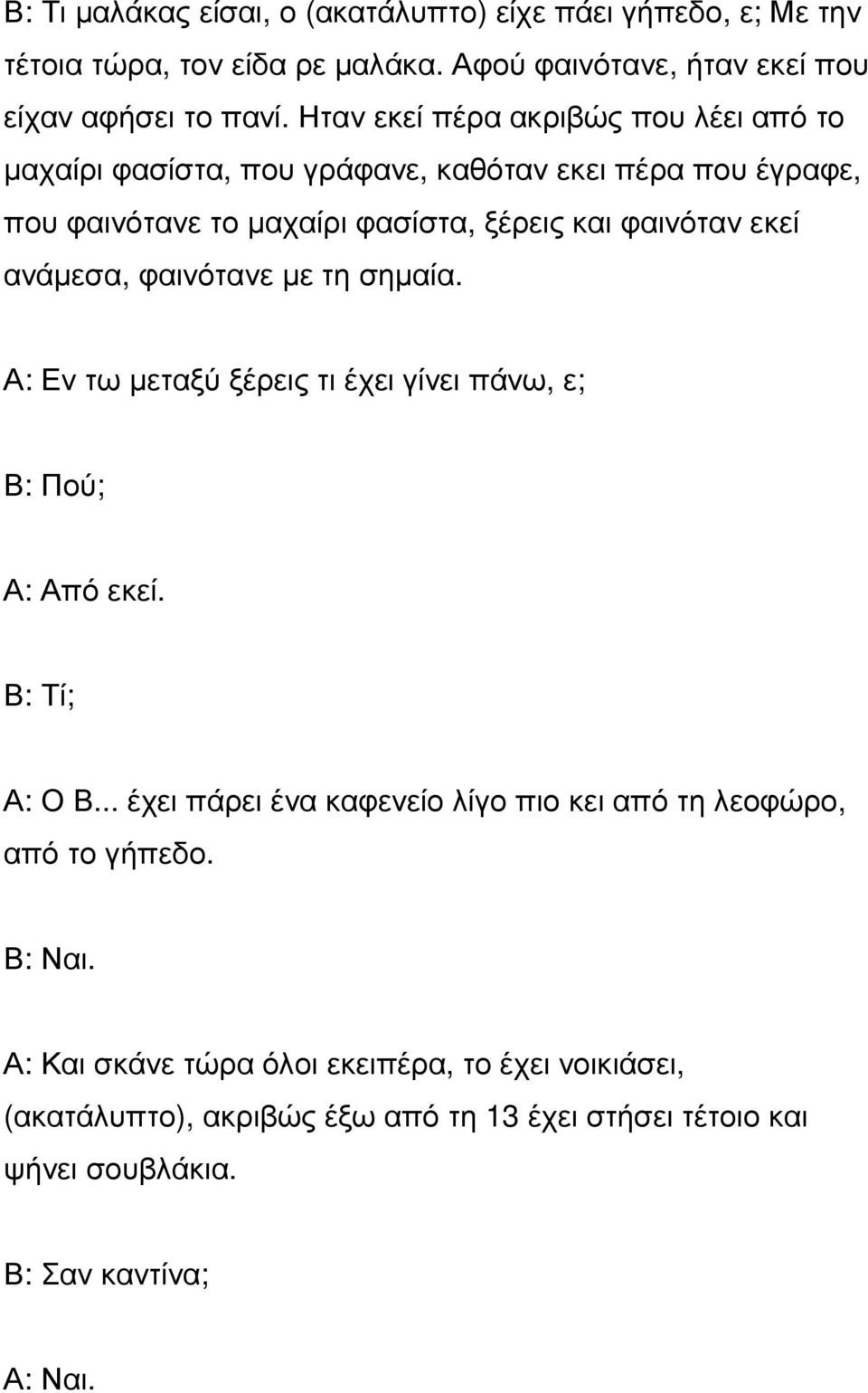 Β: Τι μαλάκας είσαι, ο (ακατάλυπτο) είχε πάει γήπεδο, ε; Με την τέτοια τώρα, τον είδα ρε μαλάκα. Αφού φαινότανε, ήταν εκεί που είχαν αφήσει το πανί. Ηταν εκεί πέρα ακριβώς που λέει από το μαχαίρι φασίστα, που γράφανε, καθόταν εκει πέρα που έγραφε, που φαινότανε το μαχαίρι φασίστα, ξέρεις και φαινόταν εκεί ανάμεσα, φαινότανε με τη σημαία.

Α: Εν τω μεταξύ ξέρεις τι έχει γίνει πάνω, ε;

Β: Πού;

Α: Από εκεί.

Β: Τί;

Α: Ο Β... έχει πάρει ένα καφενείο λίγο πιο κει από τη λεοφώρο, από το γήπεδο.

Β: Ναι.

Α: Και σκάνε τώρα όλοι εκειπέρα, το έχει νοικιάσει, (ακατάλυπτο), ακριβώς έξω από τη 13 έχει στήσει τέτοιο και ψήνει σουβλάκια.

Β: Σαν καντίνα;

Α: Ναι.